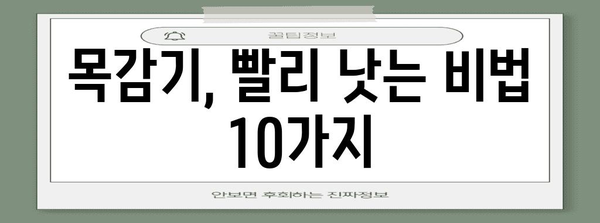 꿀팁정보

목감기, 빨리 낫는 비법 10가지

안보면 후회하는 진짜정보